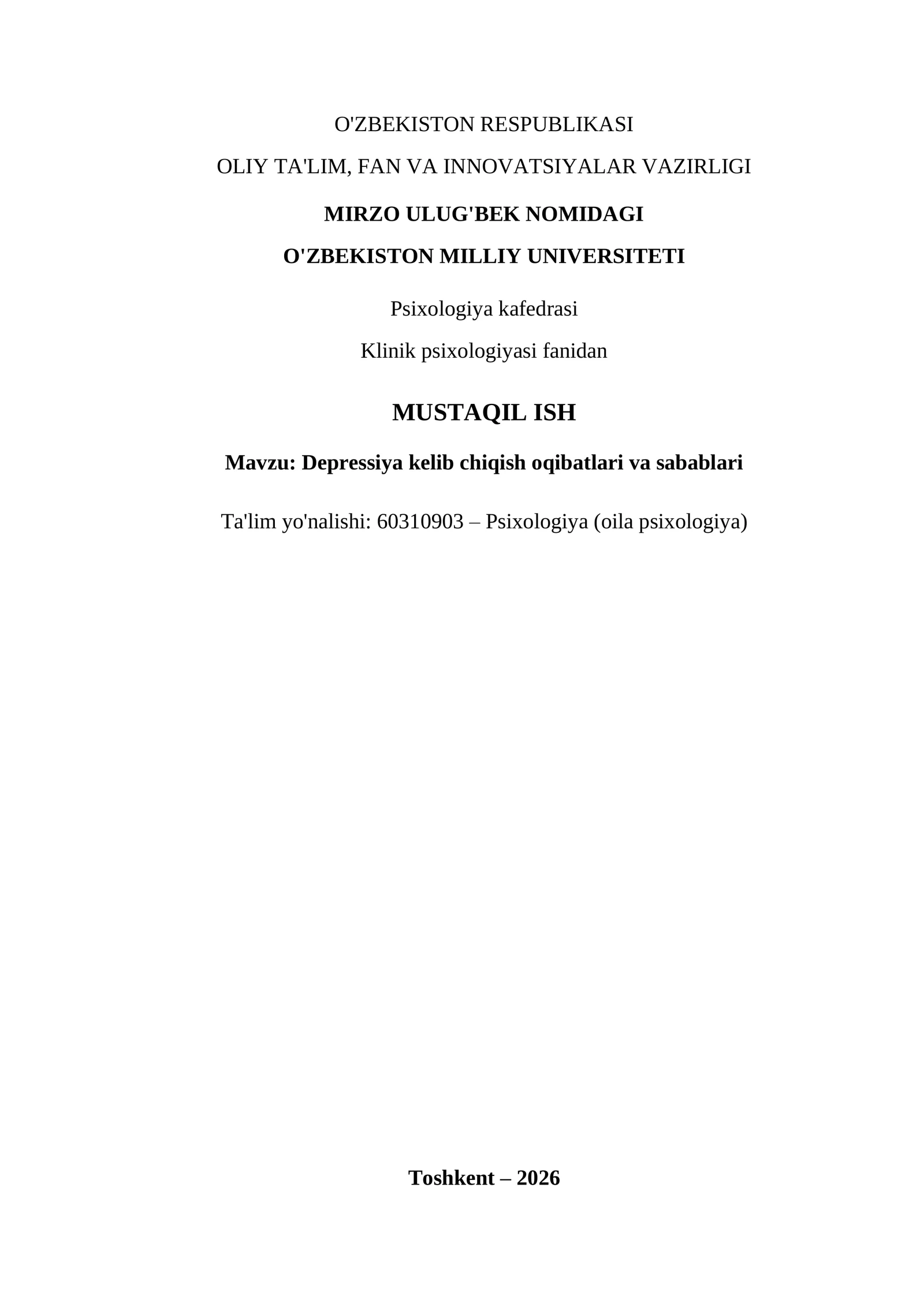 O'ZBEKISTON RESPUBLIKASI

OLIY TA'LIM, FAN VA INNOVATSIYALAR VAZIRLIGI

MIRZO ULUG'BEK NOMIDAGI

O'ZBEKISTON MILLIY UNIVERSITETI

Psixologiya kafedrasi

Klinik psixologiyasi fanidan

MUSTAQIL ISH

Mavzu: Depressiya kelib chiqish oqibatlari va sabablari

Ta'lim yo'nalishi: 60310903 – Psixologiya (oila psixologiya)

Toshkent – 2026